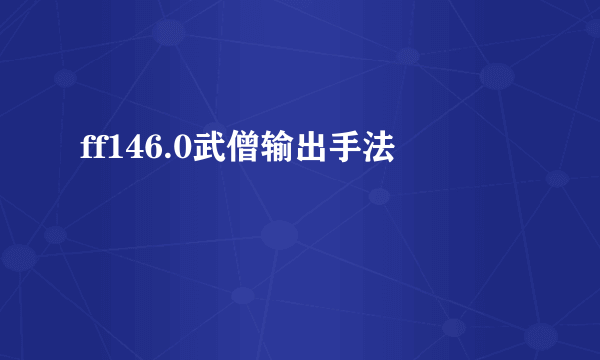 ff146.0武僧输出手法